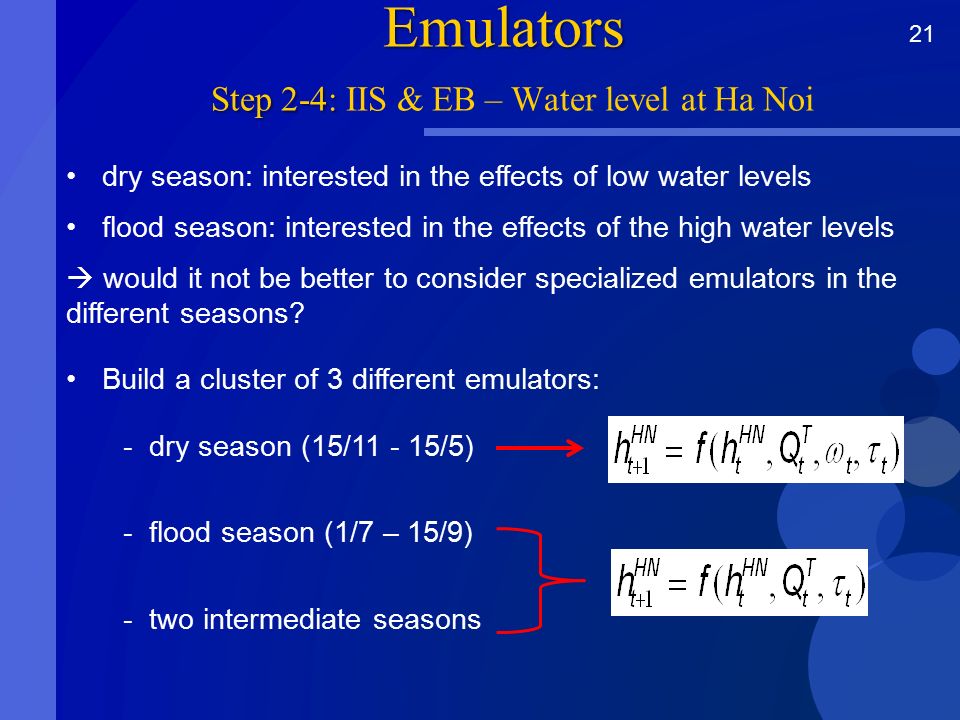 Emulators

21

Step 2-4: IIS & EB – Water level at Ha Noi

• dry season: interested in the effects of low water levels

• flood season: interested in the effects of the high water levels

→ would it not be better to consider specialized emulators in the different seasons?

• Build a cluster of 3 different emulators:

- dry season (15/11 - 15/5)

$h_{t+1}^{HN} = f(h_t^{HN}, Q_t^T, \omega_t, \tau_t)$

- flood season (1/7 – 15/9)

- two intermediate seasons

$h_{t+1}^{HN} = f(h_t^{HN}, Q_t^T, \tau_t)$